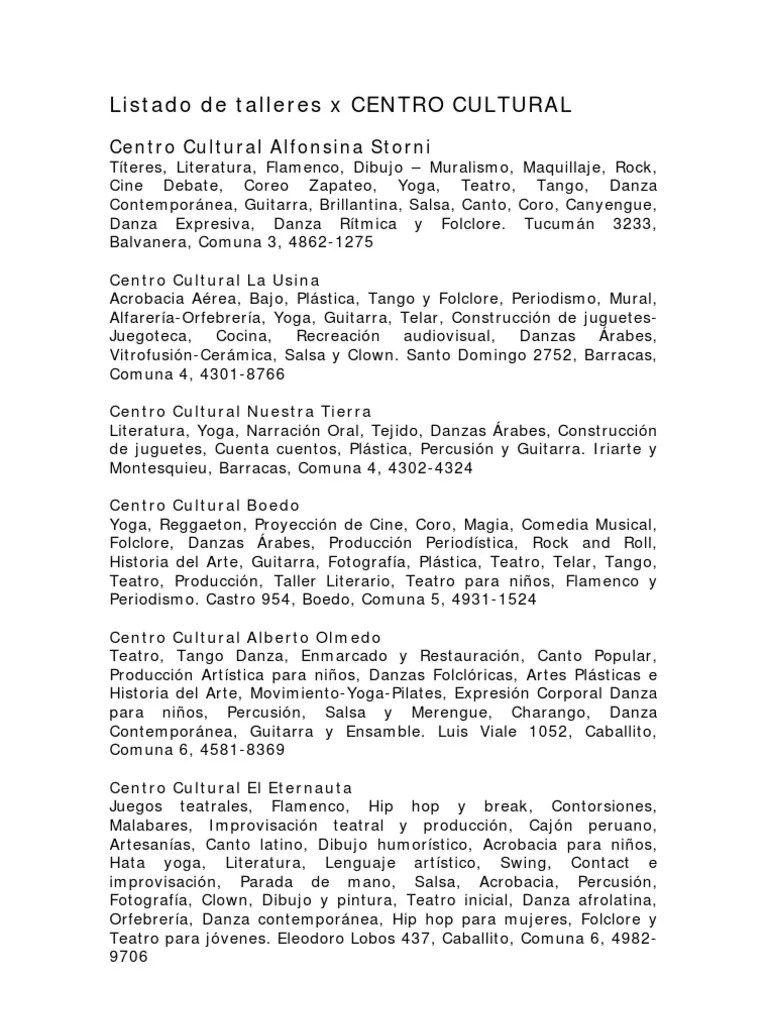 Listado de talleres x CENTRO CULTURAL

Centro Cultural Alfonsina Storni
Títeres, Literatura, Flamenco, Dibujo – Muralismo, Maquillaje, Rock, Cine Debate, Coreo Zapateo, Yoga, Teatro, Tango, Danza Contemporánea, Guitarra, Brillantina, Salsa, Canto, Coro, Canyengue, Danza Expresiva, Danza Rítmica y Folclore. Tucumán 3233, Balvanera, Comuna 3, 4862-1275

Centro Cultural La Usina
Acrobacia Aérea, Bajo, Plástica, Tango y Folclore, Periodismo, Mural, Alfarería-Orfebrería, Yoga, Guitarra, Telar, Construcción de juguetes-Juegoteca, Cocina, Recreación audiovisual, Danzas Árabes, Vitrofusión-Cerámica, Salsa y Clown. Santo Domingo 2752, Barracas, Comuna 4, 4301-8766

Centro Cultural Nuestra Tierra
Literatura, Yoga, Narración Oral, Tejido, Danzas Árabes, Construcción de juguetes, Cuenta cuentos, Plástica, Percusión y Guitarra. Iriarte y Montesquieu, Barracas, Comuna 4, 4302-4324

Centro Cultural Boedo
Yoga, Reggaeton, Proyección de Cine, Coro, Magia, Comedia Musical, Folclore, Danzas Árabes, Producción Periodística, Rock and Roll, Historia del Arte, Guitarra, Fotografía, Plástica, Teatro, Telar, Tango, Teatro, Producción, Taller Literario, Teatro para niños, Flamenco y Periodismo. Castro 954, Boedo, Comuna 5, 4931-1524

Centro Cultural Alberto Olmedo
Teatro, Tango Danza, Enmarcado y Restauración, Canto Popular, Producción Artística para niños, Danzas Folclóricas, Artes Plásticas e Historia del Arte, Movimiento-Yoga-Pilates, Expresión Corporal Danza para niños, Percusión, Salsa y Merengue, Charango, Danza Contemporánea, Guitarra y Ensamble. Luis Viale 1052, Caballito, Comuna 6, 4581-8369

Centro Cultural El Eternauta
Juegos teatrales, Flamenco, Hip hop y break, Contorsiones, Malabares, Improvisación teatral y producción, Cajón peruano, Artesanías, Canto latino, Dibujo humorístico, Acrobacia para niños, Hata yoga, Literatura, Lenguaje artístico, Swing, Contact e improvisación, Parada de mano, Salsa, Acrobacia, Percusión, Fotografía, Clown, Dibujo y pintura, Teatro inicial, Danza afrolatina, Orfebrería, Danza contemporánea, Hip hop para mujeres, Folclore y Teatro para jóvenes. Eleodoro Lobos 437, Caballito, Comuna 6, 4982-9706